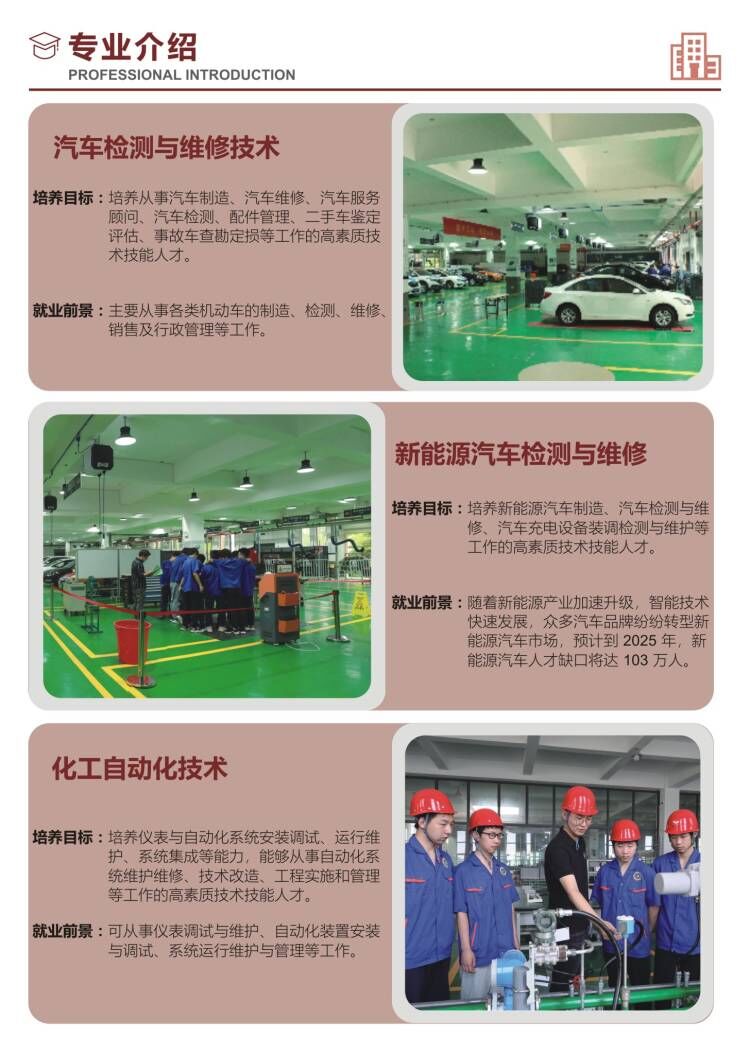 专业介绍
PROFESSIONAL INTRODUCTION

汽车检测与维修技术

培养目标：培养从事汽车制造、汽车维修、汽车服务顾问、汽车检测、配件管理、二手车鉴定评估、事故车查勘定损等工作的高素质技术技能人才。

就业前景：主要从事各类机动车的制造、检测、维修、销售及行政管理等工作。

新能源汽车检测与维修

培养目标：培养新能源汽车制造、汽车检测与维修、汽车充电设备装调检测与维护等工作的高素质技术技能人才。

就业前景：随着新能源产业加速升级，智能技术快速发展，众多汽车品牌纷纷转型新能源汽车市场，预计到2025年，新能源汽车人才缺口将达103万人。

化工自动化技术

培养目标：培养仪表与自动化系统安装调试、运行维护、系统集成等能力，能够从事自动化系统维护维修、技术改造、工程实施和管理等工作的高素质技术技能人才。

就业前景：可从事仪表调试与维护、自动化装置安装与调试、系统运行维护与管理等工作。